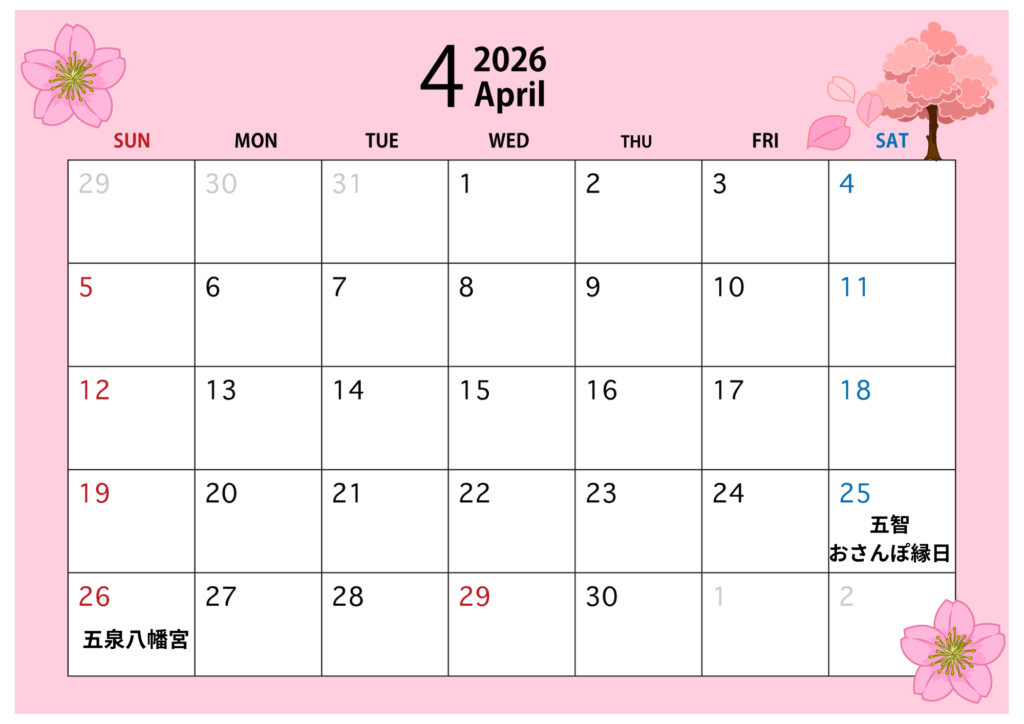 4 2026
April

| SUN | MON | TUE | WED | THU | FRI | SAT |
|---|---|---|---|---|---|---|
| 29 | 30 | 31 | 1 | 2 | 3 | 4 |
| 5 | 6 | 7 | 8 | 9 | 10 | 11 |
| 12 | 13 | 14 | 15 | 16 | 17 | 18 |
| 19 | 20 | 21 | 22 | 23 | 24 | 25 五智 おさんぽ縁日 |
| 26 五泉八幡宮 | 27 | 28 | 29 | 30 | 1 | 2 |